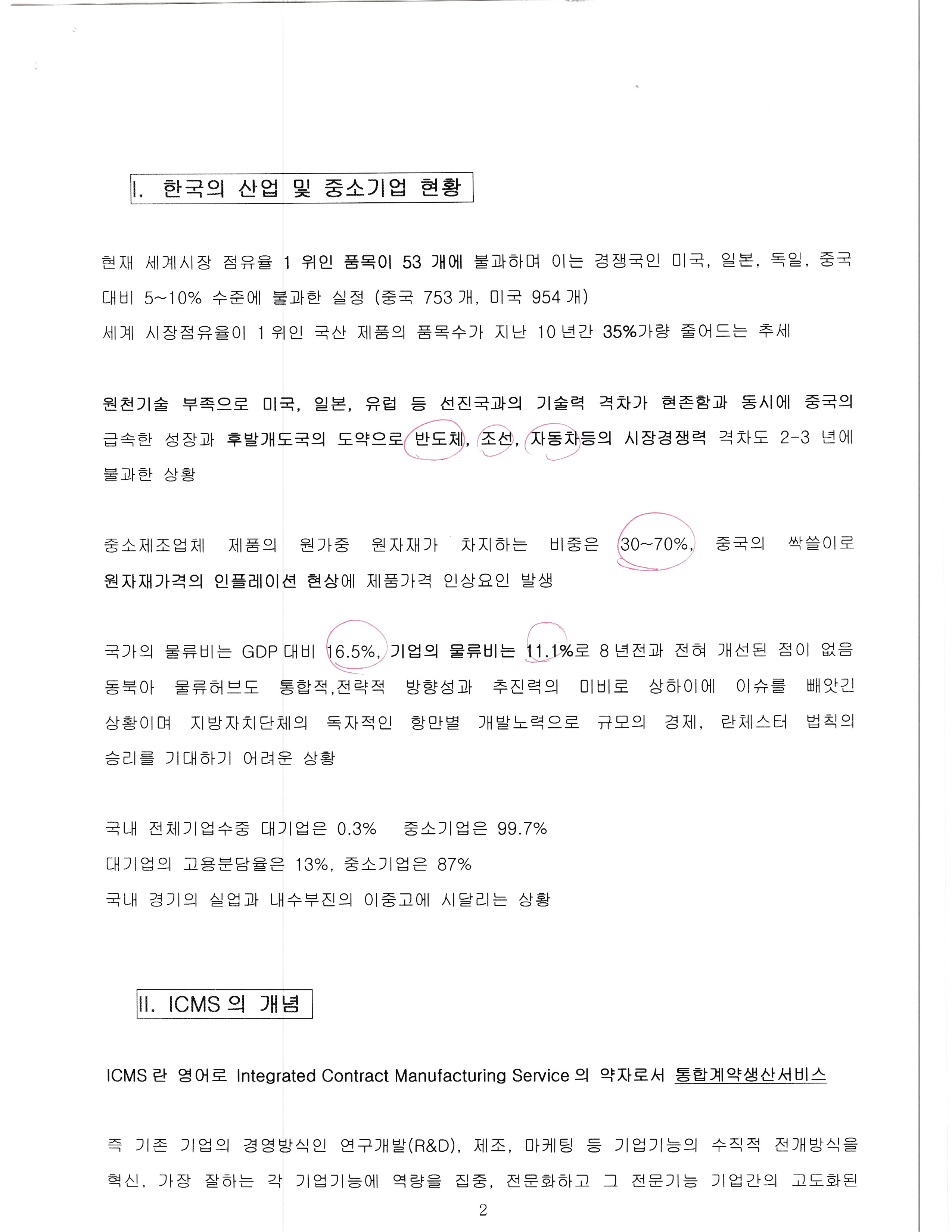 I. 한국의 산업 및 중소기업 현황

현재 세계시장 점유율 1 위인 품목이 53 개에 불과하며 이는 경쟁국인 미국, 일본, 독일, 중국 대비 5~10% 수준에 불과한 실정 (중국 753 개, 미국 954 개)
세계 시장점유율이 1 위인 국산 제품의 품목수가 지난 10 년간 35%가량 줄어드는 추세

원천기술 부족으로 미국, 일본, 유럽 등 선진국과의 기술력 격차가 현존함과 동시에 중국의 급속한 성장과 후발개도국의 도약으로 반도체, 조선, 자동차등의 시장경쟁력 격차도 2-3 년에 불과한 상황

중소제조업체 제품의 원가중 원자재가 차지하는 비중은 30~70%, 중국의 싹쓸이로 원자재가격의 인플레이션 현상에 제품가격 인상요인 발생

국가의 물류비는 GDP 대비 16.5%, 기업의 물류비는 11.1%로 8 년전과 전혀 개선된 점이 없음
동북아 물류허브도 통합적,전략적 방향성과 추진력의 미비로 상하이에 이슈를 빼앗긴 상황이며 지방자치단체의 독자적인 항만별 개발노력으로 규모의 경제, 란체스터 법칙의 승리를 기대하기 어려운 상황

국내 전체기업수중 대기업은 0.3% 중소기업은 99.7%
대기업의 고용분담율은 13%, 중소기업은 87%
국내 경기의 실업과 내수부진의 이중고에 시달리는 상황

II. ICMS 의 개념

ICMS 란 영어로 Integrated Contract Manufacturing Service 의 약자로서 통합계약생산서비스

즉 기존 기업의 경영방식인 연구개발(R&D), 제조, 마케팅 등 기업기능의 수직적 전개방식을 혁신, 가장 잘하는 각 기업기능에 역량을 집중, 전문화하고 그 전문기능 기업간의 고도화된

2